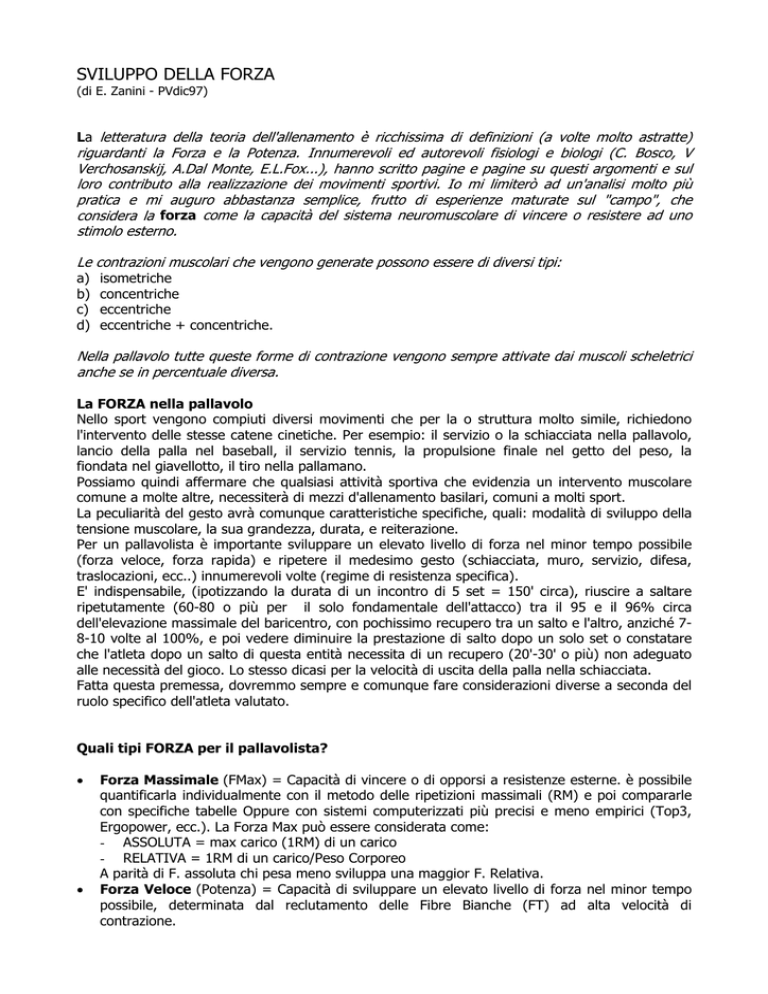 SVILUPPO DELLA FORZA
(di E. Zanini - PVdic97)

La letteratura della teoria dell'allenamento è ricchissima di definizioni (a volte molto astratte) riguardanti la Forza e la Potenza. Innumerevoli ed autorevoli fisiologi e biologi (C. Bosco, V Verchosanskij, A.Dal Monte, E.L.Fox...), hanno scritto pagine e pagine su questi argomenti e sul loro contributo alla realizzazione dei movimenti sportivi. Io mi limiterò ad un'analisi molto più pratica e mi auguro abbastanza semplice, frutto di esperienze maturate sul "campo", che considera la forza come la capacità del sistema neuromuscolare di vincere o resistere ad uno stimolo esterno.

Le contrazioni muscolari che vengono generate possono essere di diversi tipi:
a) isometriche
b) concentriche
c) eccentriche
d) eccentriche + concentriche.

Nella pallavolo tutte queste forme di contrazione vengono sempre attivate dai muscoli scheletrici anche se in percentuale diversa.

La FORZA nella pallavolo
Nello sport vengono compiuti diversi movimenti che per la o struttura molto simile, richiedono l'intervento delle stesse catene cinetiche. Per esempio: il servizio o la schiacciata nella pallavolo, lancio della palla nel baseball, il servizio tennis, la propulsione finale nel getto del peso, la fiondata nel giavellotto, il tiro nella pallamano.
Possiamo quindi affermare che qualsiasi attività sportiva che evidenzia un intervento muscolare comune a molte altre, necessiterà di mezzi d'allenamento basilari, comuni a molti sport.
La peculiarità del gesto avrà comunque caratteristiche specifiche, quali: modalità di sviluppo della tensione muscolare, la sua grandezza, durata, e reiterazione.
Per un pallavolista è importante sviluppare un elevato livello di forza nel minor tempo possibile (forza veloce, forza rapida) e ripetere il medesimo gesto (schiacciata, muro, servizio, difesa, traslocazioni, ecc..) innumerevoli volte (regime di resistenza specifica).
E' indispensabile, (ipotizzando la durata di un incontro di 5 set = 150' circa), riuscire a saltare ripetutamente (60-80 o più per il solo fondamentale dell'attacco) tra il 95 e il 96% circa dell'elevazione massimale del baricentro, con pochissimo recupero tra un salto e l'altro, anziché 7-8-10 volte al 100%, e poi vedere diminuire la prestazione di salto dopo un solo set o constatare che l'atleta dopo un salto di questa entità necessita di un recupero (20'-30' o più) non adeguato alle necessità del gioco. Lo stesso dicasi per la velocità di uscita della palla nella schiacciata.
Fatta questa premessa, dovremmo sempre e comunque fare considerazioni diverse a seconda del ruolo specifico dell'atleta valutato.

Quali tipi FORZA per il pallavolista?

• Forza Massimale (FMax) = Capacità di vincere o di opporsi a resistenze esterne. è possibile quantificarla individualmente con il metodo delle ripetizioni massimali (RM) e poi compararle con specifiche tabelle Oppure con sistemi computerizzati più precisi e meno empirici (Top3, Ergopower, ecc.). La Forza Max può essere considerata come:
- ASSOLUTA = max carico (1RM) di un carico
- RELATIVA = 1RM di un carico/Peso Corporeo
A parità di F. assoluta chi pesa meno sviluppa una maggior F. Relativa.
• Forza Veloce (Potenza) = Capacità di sviluppare un elevato livello di forza nel minor tempo possibile, determinata dal reclutamento delle Fibre Bianche (FT) ad alta velocità di contrazione.